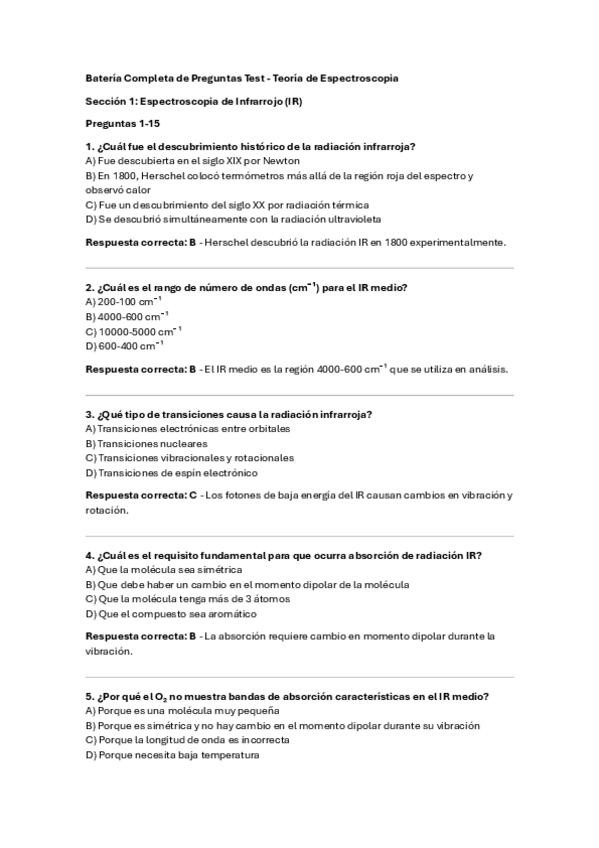 Batería Completa de Preguntas Test - Teoría de Espectroscopia

Sección 1: Espectroscopia de Infrarrojo (IR)

Preguntas 1-15

1. ¿Cuál fue el descubrimiento histórico de la radiación infrarroja?
A) Fue descubierta en el siglo XIX por Newton
B) En 1800, Herschel colocó termómetros más allá de la región roja del espectro y observó calor
C) Fue un descubrimiento del siglo XX por radiación térmica
D) Se descubrió simultáneamente con la radiación ultravioleta

Respuesta correcta: B - Herschel descubrió la radiación IR en 1800 experimentalmente.

2. ¿Cuál es el rango de número de ondas ($cm^{-1}$) para el IR medio?
A) 200-100 $cm^{-1}$
B) 4000-600 $cm^{-1}$
C) 10000-5000 $cm^{-1}$
D) 600-400 $cm^{-1}$

Respuesta correcta: B - El IR medio es la región 4000-600 $cm^{-1}$ que se utiliza en análisis.

3. ¿Qué tipo de transiciones causa la radiación infrarroja?
A) Transiciones electrónicas entre orbitales
B) Transiciones nucleares
C) Transiciones vibracionales y rotacionales
D) Transiciones de espín electrónico

Respuesta correcta: C - Los fotones de baja energía del IR causan cambios en vibración y rotación.

4. ¿Cuál es el requisito fundamental para que ocurra absorción de radiación IR?
A) Que la molécula sea simétrica
B) Que debe haber un cambio en el momento dipolar de la molécula
C) Que la molécula tenga más de 3 átomos
D) Que el compuesto sea aromático

Respuesta correcta: B - La absorción requiere cambio en momento dipolar durante la vibración.

5. ¿Por qué el $O_2$ no muestra bandas de absorción características en el IR medio?
A) Porque es una molécula muy pequeña
B) Porque es simétrica y no hay cambio en el momento dipolar durante su vibración
C) Porque la longitud de onda es incorrecta
D) Porque necesita baja temperatura